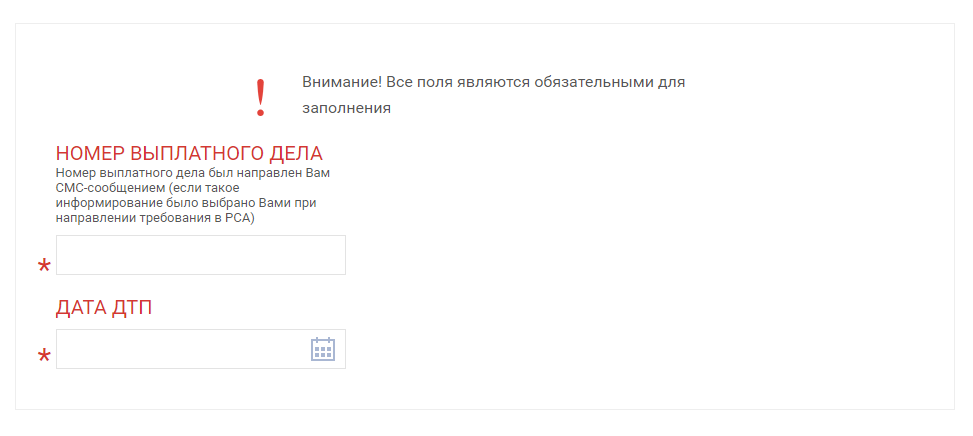 !

Внимание! Все поля являются обязательными для заполнения

НОМЕР ВЫПЛАТНОГО ДЕЛА
Номер выплатного дела был направлен Вам СМС-сообщением (если такое информирование было выбрано Вами при направлении требования в РСА)

*

ДАТА ДТП

*